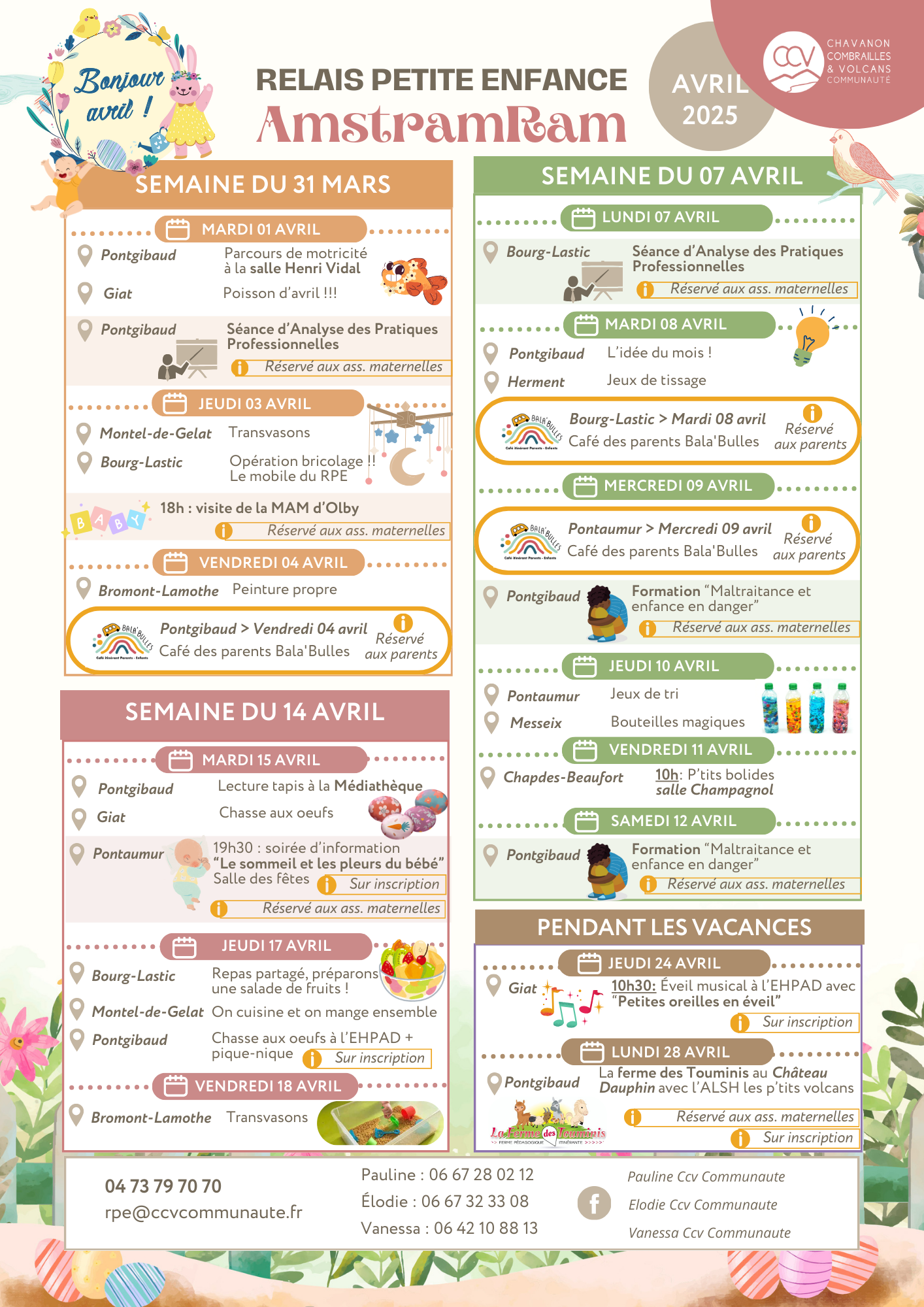 Bonjour avril !

RELAIS PETITE ENFANCE
AmstramRam

AVRIL 2025

CCV CHAVANON COMBRAILLES & VOLCANS COMMUNAUTÉ

SEMAINE DU 31 MARS

MARDI 01 AVRIL
Pontgibaud Parcours de motricité à la salle Henri Vidal
Giat Poisson d'avril !!!
Pontgibaud Séance d'Analyse des Pratiques Professionnelles
Réservé aux ass. maternelles

JEUDI 03 AVRIL
Montel-de-Gelat Transvasons
Bourg-Lastic Opération bricolage !! Le mobile du RPE
BABY
18h : visite de la MAM d'Olby
Réservé aux ass. maternelles

VENDREDI 04 AVRIL
Bromont-Lamothe Peinture propre
BALA'BULLES Café itinérant Parents - Enfants
Pontgibaud > Vendredi 04 avril
Café des parents Bala'Bulles
Réservé aux parents

SEMAINE DU 14 AVRIL

MARDI 15 AVRIL
Pontgibaud Lecture tapis à la Médiathèque
Giat Chasse aux oeufs
Pontaumur 19h30 : soirée d'information "Le sommeil et les pleurs du bébé" Salle des fêtes
Sur inscription
Réservé aux ass. maternelles

JEUDI 17 AVRIL
Bourg-Lastic Repas partagé, préparons une salade de fruits !
Montel-de-Gelat On cuisine et on mange ensemble
Pontgibaud Chasse aux oeufs à l'EHPAD + pique-nique
Sur inscription

VENDREDI 18 AVRIL
Bromont-Lamothe Transvasons

SEMAINE DU 07 AVRIL

LUNDI 07 AVRIL
Bourg-Lastic Séance d'Analyse des Pratiques Professionnelles
Réservé aux ass. maternelles

MARDI 08 AVRIL
Pontgibaud L'idée du mois !
Herment Jeux de tissage
BALA'BULLES Café itinérant Parents - Enfants
Bourg-Lastic > Mardi 08 avril
Café des parents Bala'Bulles
Réservé aux parents

MERCREDI 09 AVRIL
BALA'BULLES Café itinérant Parents - Enfants
Pontaumur > Mercredi 09 avril
Café des parents Bala'Bulles
Réservé aux parents
Pontgibaud Formation "Maltraitance et enfance en danger"
Réservé aux ass. maternelles

JEUDI 10 AVRIL
Pontaumur Jeux de tri
Messeix Bouteilles magiques

VENDREDI 11 AVRIL
Chapdes-Beaufort 10h: P'tits bolides salle Champagnol

SAMEDI 12 AVRIL
Pontgibaud Formation "Maltraitance et enfance en danger"
Réservé aux ass. maternelles

PENDANT LES VACANCES

JEUDI 24 AVRIL
Giat 10h30: Éveil musical à l'EHPAD avec "Petites oreilles en éveil"
Sur inscription

LUNDI 28 AVRIL
Pontgibaud La ferme des Touminis au Château Dauphin avec l'ALSH les p'tits volcans
La Ferme des Touminis FERME PÉDAGOGIQUE ITINÉRANTE
Réservé aux ass. maternelles
Sur inscription

04 73 79 70 70
rpe@ccvcommunaute.fr
Pauline : 06 67 28 02 12
Élodie : 06 67 32 33 08
Vanessa : 06 42 10 88 13
Pauline Ccv Communaute
Elodie Ccv Communaute
Vanessa Ccv Communaute